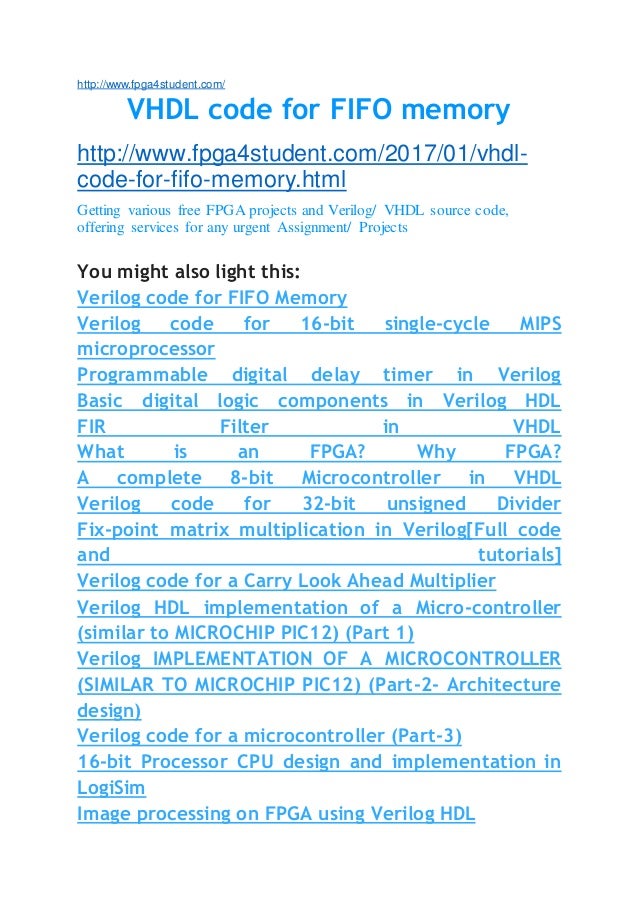 http://www.fpga4student.com/

VHDL code for FIFO memory

http://www.fpga4student.com/2017/01/vhdl-code-for-fifo-memory.html

Getting various free FPGA projects and Verilog/ VHDL source code, offering services for any urgent Assignment/ Projects

You might also light this:
Verilog code for FIFO Memory
Verilog code for 16-bit single-cycle MIPS microprocessor
Programmable digital delay timer in Verilog
Basic digital logic components in Verilog HDL
FIR Filter in VHDL
What is an FPGA? Why FPGA?
A complete 8-bit Microcontroller in VHDL
Verilog code for 32-bit unsigned Divider
Fix-point matrix multiplication in Verilog[Full code and tutorials]
Verilog code for a Carry Look Ahead Multiplier
Verilog HDL implementation of a Micro-controller (similar to MICROCHIP PIC12) (Part 1)
Verilog IMPLEMENTATION OF A MICROCONTROLLER (SIMILAR TO MICROCHIP PIC12) (Part-2- Architecture design)
Verilog code for a microcontroller (Part-3)
16-bit Processor CPU design and implementation in LogiSim
Image processing on FPGA using Verilog HDL